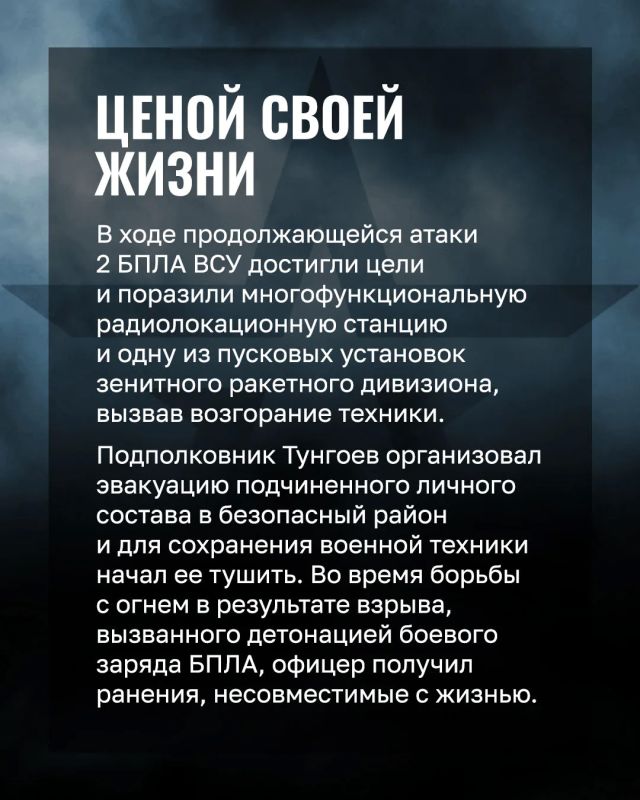 ЦЕНОЙ СВОЕЙ ЖИЗНИ

В ходе продолжающейся атаки 2 БПЛА ВСУ достигли цели и поразили многофункциональную радиолокационную станцию и одну из пусковых установок зенитного ракетного дивизиона, вызвав возгорание техники.

Подполковник Тунгоев организовал эвакуацию подчиненного личного состава в безопасный район и для сохранения военной техники начал ее тушить. Во время борьбы с огнем в результате взрыва, вызванного детонацией боевого заряда БПЛА, офицер получил ранения, несовместимые с жизнью.